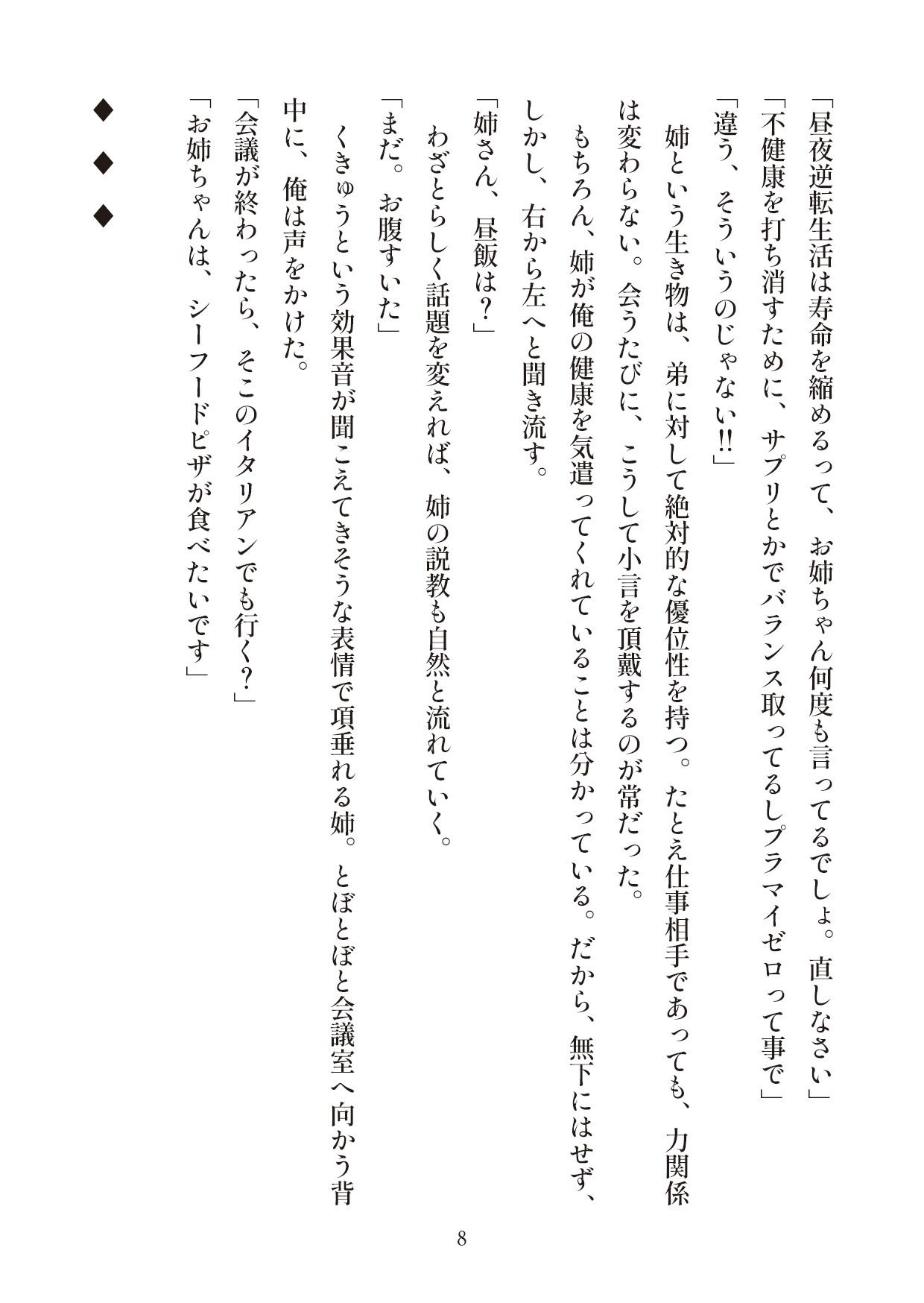 「昼夜逆転生活は寿命を縮めるって、お姉ちゃん何度も言ってるでしょ。直しなさい」

「不健康を打ち消すために、サプリとかでバランス取ってるしプラマイゼロって事で」

「違う、そういうのじゃない!!」

姉という生き物は、弟に対して絶対的な優位性を持つ。たとえ仕事相手であっても、力関係は変わらない。会うたびに、こうして小言を頂戴するのが常だった。

もちろん、姉が俺の健康を気遣ってくれていることは分かっている。だから、無下にはせず、しかし、右から左へと聞き流す。

「姉さん、昼飯は?」

わざとらしく話題を変えれば、姉の説教も自然と流れていく。

「まだ。お腹すいた」

くきゅうという効果音が聞こえてきそうな表情で項垂れる姉。とぼとぼと会議室へ向かう背中に、俺は声をかけた。

「会議が終わったら、そこのイタリアンでも行く?」

「お姉ちゃんは、シーフードピザが食べたいです」

◆　◆　◆

8